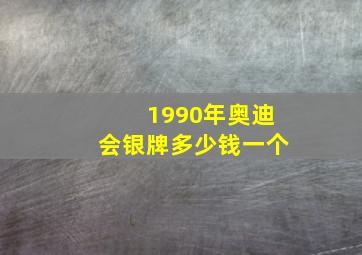 1990年奥迪会银牌多少钱一个